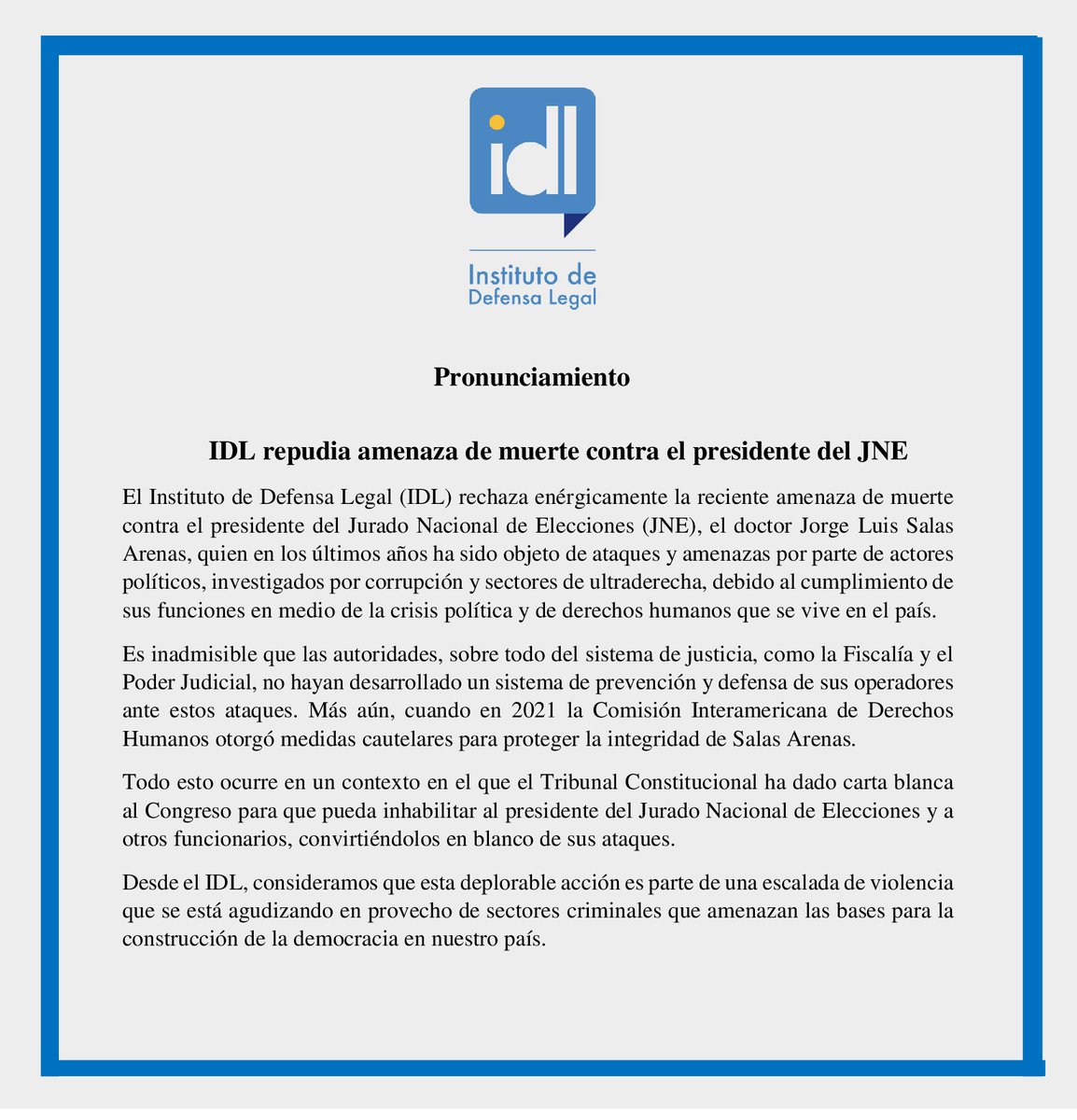 idl

Instituto de Defensa Legal

Pronunciamiento

IDL repudia amenaza de muerte contra el presidente del JNE

El Instituto de Defensa Legal (IDL) rechaza enérgicamente la reciente amenaza de muerte contra el presidente del Jurado Nacional de Elecciones (JNE), el doctor Jorge Luis Salas Arenas, quien en los últimos años ha sido objeto de ataques y amenazas por parte de actores políticos, investigados por corrupción y sectores de ultraderecha, debido al cumplimiento de sus funciones en medio de la crisis política y de derechos humanos que se vive en el país.

Es inadmisible que las autoridades, sobre todo del sistema de justicia, como la Fiscalía y el Poder Judicial, no hayan desarrollado un sistema de prevención y defensa de sus operadores ante estos ataques. Más aún, cuando en 2021 la Comisión Interamericana de Derechos Humanos otorgó medidas cautelares para proteger la integridad de Salas Arenas.

Todo esto ocurre en un contexto en el que el Tribunal Constitucional ha dado carta blanca al Congreso para que pueda inhabilitar al presidente del Jurado Nacional de Elecciones y a otros funcionarios, convirtiéndolos en blanco de sus ataques.

Desde el IDL, consideramos que esta deplorable acción es parte de una escalada de violencia que se está agudizando en provecho de sectores criminales que amenazan las bases para la construcción de la democracia en nuestro país.